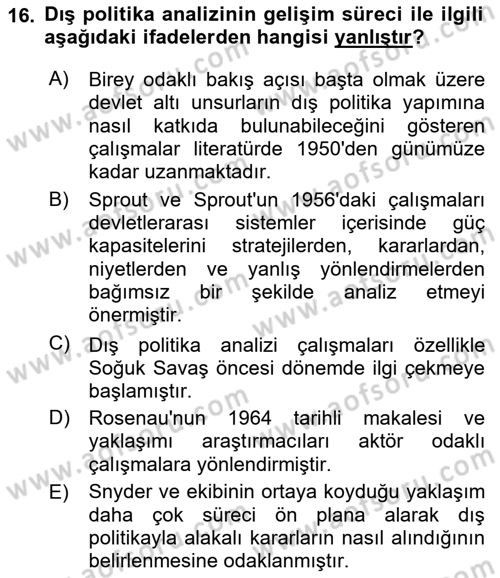 16. Dış politika analizinin gelişim süreci ile ilgili aşağıdaki ifadelerden hangisi yanlıştır?

A) Birey odaklı bakış açısı başta olmak üzere devlet altı unsurların dış politika yapımına nasıl katkıda bulunabileceğini gösteren çalışmalar literatürde 1950'den günümüze kadar uzanmaktadır.

B) Sprout ve Sprout'un 1956'daki çalışmaları devletlerarası sistemler içerisinde güç kapasitelerini stratejilerden, kararlardan, niyetlerden ve yanlış yönlendirmelerden bağımsız bir şekilde analiz etmeyi önermiştir.

C) Dış politika analizi çalışmaları özellikle Soğuk Savaş öncesi dönemde ilgi çekmeye başlamıştır.

D) Rosenau'nun 1964 tarihli makalesi ve yaklaşımı araştırmacıları aktör odaklı çalışmalara yönlendirmiştir.

E) Snyder ve ekibinin ortaya koyduğu yaklaşım daha çok süreci ön plana alarak dış politikayla alakalı kararların nasıl alındığının belirlenmesine odaklanmıştır.

www.aofsoru.com